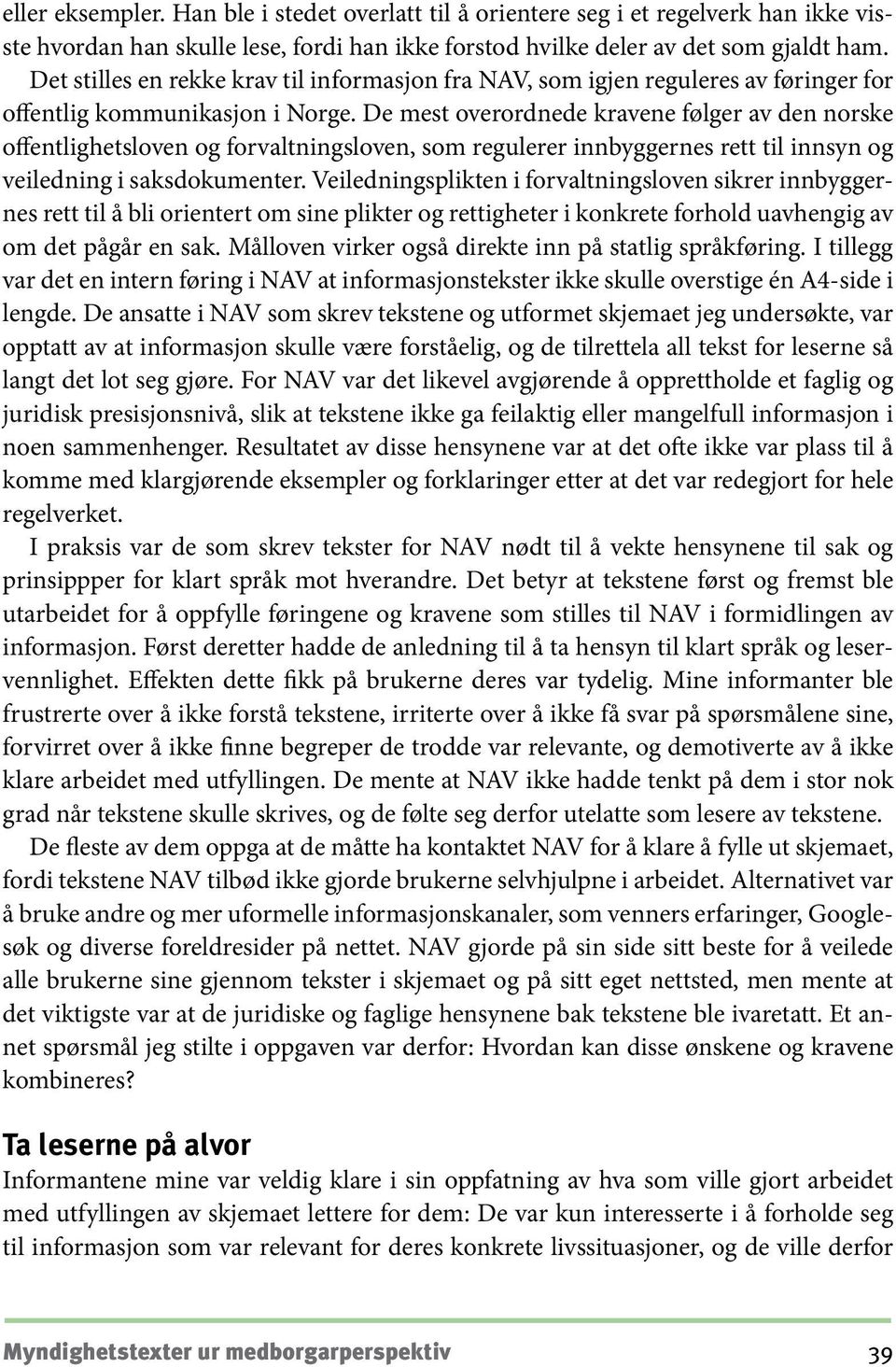 eller eksempler. Han ble i stedet overlatt til å orientere seg i et regelverk han ikke visste hvordan han skulle lese, fordi han ikke forstod hvilke deler av det som gjaldt ham.

Det stilles en rekke krav til informasjon fra NAV, som igjen reguleres av føringer for offentlig kommunikasjon i Norge. De mest overordnede kravene følger av den norske offentlighetsloven og forvaltningsloven, som regulerer innbyggernes rett til innsyn og veiledning i saksdokumenter. Veiledningsplikten i forvaltningsloven sikrer innbyggernes rett til å bli orientert om sine plikter og rettigheter i konkrete forhold uavhengig av om det pågår en sak. Målloven virker også direkte inn på statlig språkføring. I tillegg var det en intern føring i NAV at informasjonstekster ikke skulle overstige én A4-side i lengde. De ansatte i NAV som skrev tekstene og utformet skjemaet jeg undersøkte, var opptatt av at informasjon skulle være forståelig, og de tilrettela all tekst for leserne så langt det lot seg gjøre. For NAV var det likevel avgjørende å opprettholde et faglig og juridisk presisjonsnivå, slik at tekstene ikke ga feilaktig eller mangelfull informasjon i noen sammenhenger. Resultatet av disse hensynene var at det ofte ikke var plass til å komme med klargjørende eksempler og forklaringer etter at det var redegjort for hele regelverket.

I praksis var de som skrev tekster for NAV nødt til å vekte hensynene til sak og prinsippper for klart språk mot hverandre. Det betyr at tekstene først og fremst ble utarbeidet for å oppfylle føringene og kravene som stilles til NAV i formidlingen av informasjon. Først deretter hadde de anledning til å ta hensyn til klart språk og leservennlighet. Effekten dette fikk på brukerne deres var tydelig. Mine informanter ble frustrerte over å ikke forstå tekstene, irriterte over å ikke få svar på spørsmålene sine, forvirret over å ikke finne begreper de trodde var relevante, og demotiverte av å ikke klare arbeidet med utfyllingen. De mente at NAV ikke hadde tenkt på dem i stor nok grad når tekstene skulle skrives, og de følte seg derfor utelatte som lesere av tekstene.

De fleste av dem oppga at de måtte ha kontaktet NAV for å klare å fylle ut skjemaet, fordi tekstene NAV tilbød ikke gjorde brukerne selvhjulpne i arbeidet. Alternativet var å bruke andre og mer uformelle informasjonskanaler, som venners erfaringer, Googlesøk og diverse foreldresider på nettet. NAV gjorde på sin side sitt beste for å veilede alle brukerne sine gjennom tekster i skjemaet og på sitt eget nettsted, men mente at det viktigste var at de juridiske og faglige hensynene bak tekstene ble ivaretatt. Et annet spørsmål jeg stilte i oppgaven var derfor: Hvordan kan disse ønskene og kravene kombineres?

Ta leserne på alvor

Informantene mine var veldig klare i sin oppfatning av hva som ville gjort arbeidet med utfyllingen av skjemaet lettere for dem: De var kun interesserte i å forholde seg til informasjon som var relevant for deres konkrete livssituasjoner, og de ville derfor

Myndighetstexter ur medborgarperspektiv 39